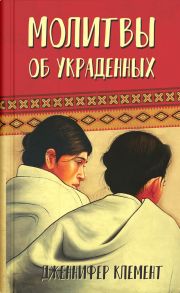 МОЛИТВЫ
ОБ УКРАДЕННЫХ

ДЖЕННИФЕР КЛЕМЕНТ